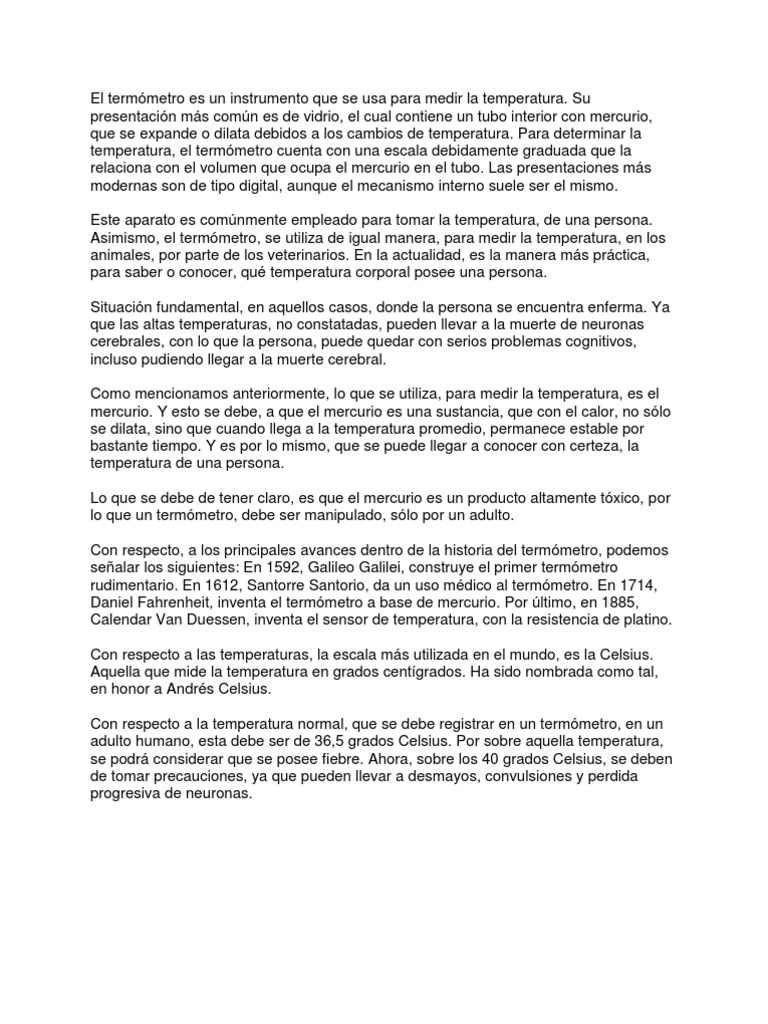 El termómetro es un instrumento que se usa para medir la temperatura. Su presentación más común es de vidrio, el cual contiene un tubo interior con mercurio, que se expande o dilata debidos a los cambios de temperatura. Para determinar la temperatura, el termómetro cuenta con una escala debidamente graduada que la relaciona con el volumen que ocupa el mercurio en el tubo. Las presentaciones más modernas son de tipo digital, aunque el mecanismo interno suele ser el mismo.

Este aparato es comúnmente empleado para tomar la temperatura, de una persona. Asimismo, el termómetro, se utiliza de igual manera, para medir la temperatura, en los animales, por parte de los veterinarios. En la actualidad, es la manera más práctica, para saber o conocer, qué temperatura corporal posee una persona.

Situación fundamental, en aquellos casos, donde la persona se encuentra enferma. Ya que las altas temperaturas, no constatadas, pueden llevar a la muerte de neuronas cerebrales, con lo que la persona, puede quedar con serios problemas cognitivos, incluso pudiendo llegar a la muerte cerebral.

Como mencionamos anteriormente, lo que se utiliza, para medir la temperatura, es el mercurio. Y esto se debe, a que el mercurio es una sustancia, que con el calor, no sólo se dilata, sino que cuando llega a la temperatura promedio, permanece estable por bastante tiempo. Y es por lo mismo, que se puede llegar a conocer con certeza, la temperatura de una persona.

Lo que se debe de tener claro, es que el mercurio es un producto altamente tóxico, por lo que un termómetro, debe ser manipulado, sólo por un adulto.

Con respecto, a los principales avances dentro de la historia del termómetro, podemos señalar los siguientes: En 1592, Galileo Galilei, construye el primer termómetro rudimentario. En 1612, Santorre Santorio, da un uso médico al termómetro. En 1714, Daniel Fahrenheit, inventa el termómetro a base de mercurio. Por último, en 1885, Calendar Van Duessen, inventa el sensor de temperatura, con la resistencia de platino.

Con respecto a las temperaturas, la escala más utilizada en el mundo, es la Celsius. Aquella que mide la temperatura en grados centígrados. Ha sido nombrada como tal, en honor a Andrés Celsius.

Con respecto a la temperatura normal, que se debe registrar en un termómetro, en un adulto humano, esta debe ser de 36,5 grados Celsius. Por sobre aquella temperatura, se podrá considerar que se posee fiebre. Ahora, sobre los 40 grados Celsius, se deben de tomar precauciones, ya que pueden llevar a desmayos, convulsiones y perdida progresiva de neuronas.